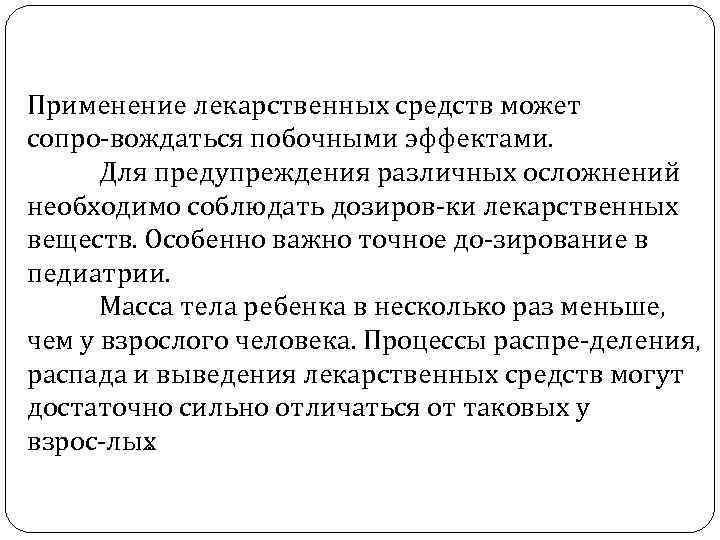 Применение лекарственных средств может сопро-вождаться побочными эффектами.

Для предупреждения различных осложнений необходимо соблюдать дозиров-ки лекарственных веществ. Особенно важно точное до-зирование в педиатрии.

Масса тела ребенка в несколько раз меньше, чем у взрослого человека. Процессы распре-деления, распада и выведения лекарственных средств могут достаточно сильно отличаться от таковых у взрос-лых